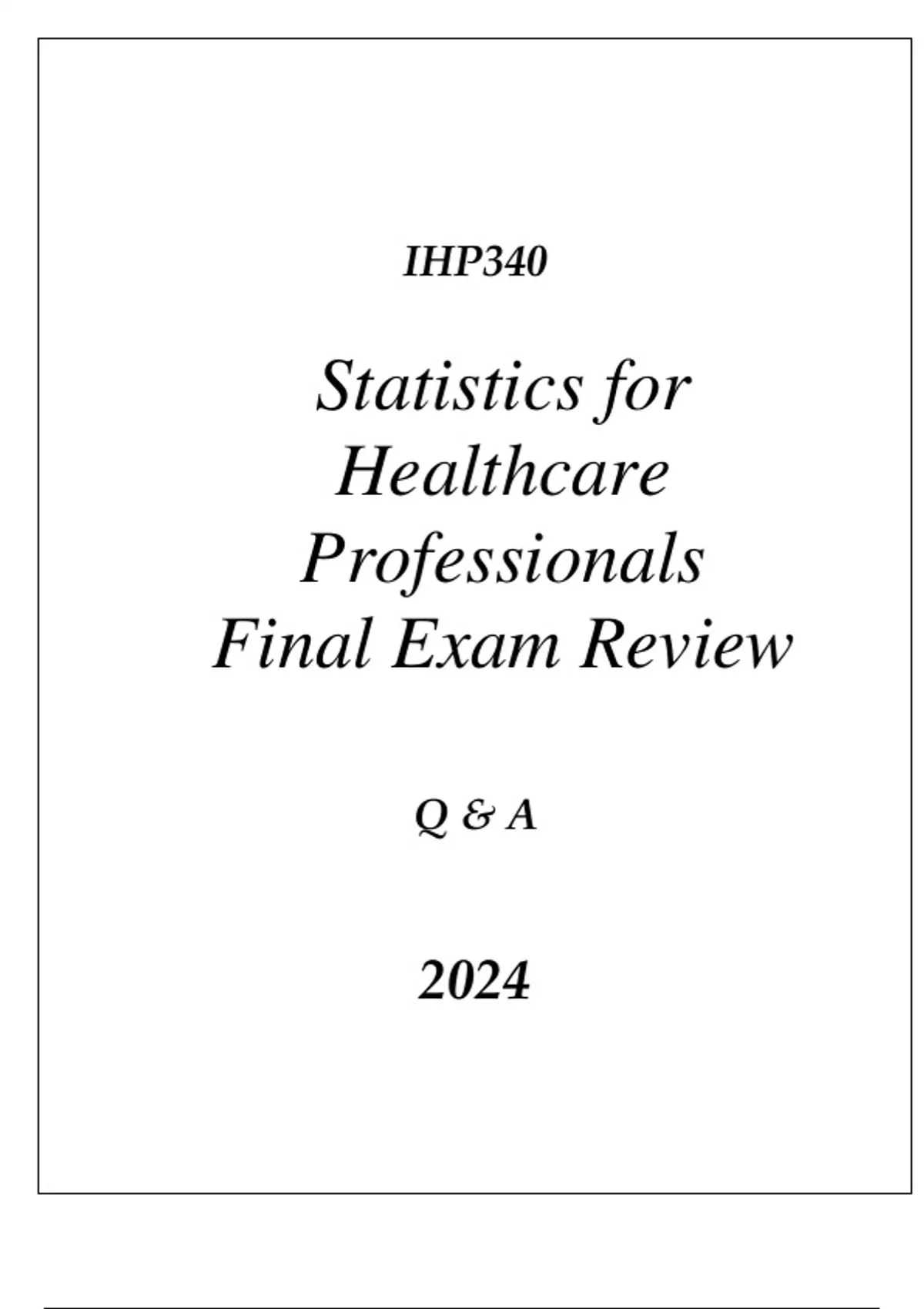 IHP340

Statistics for Healthcare Professionals Final Exam Review

Q & A

2024